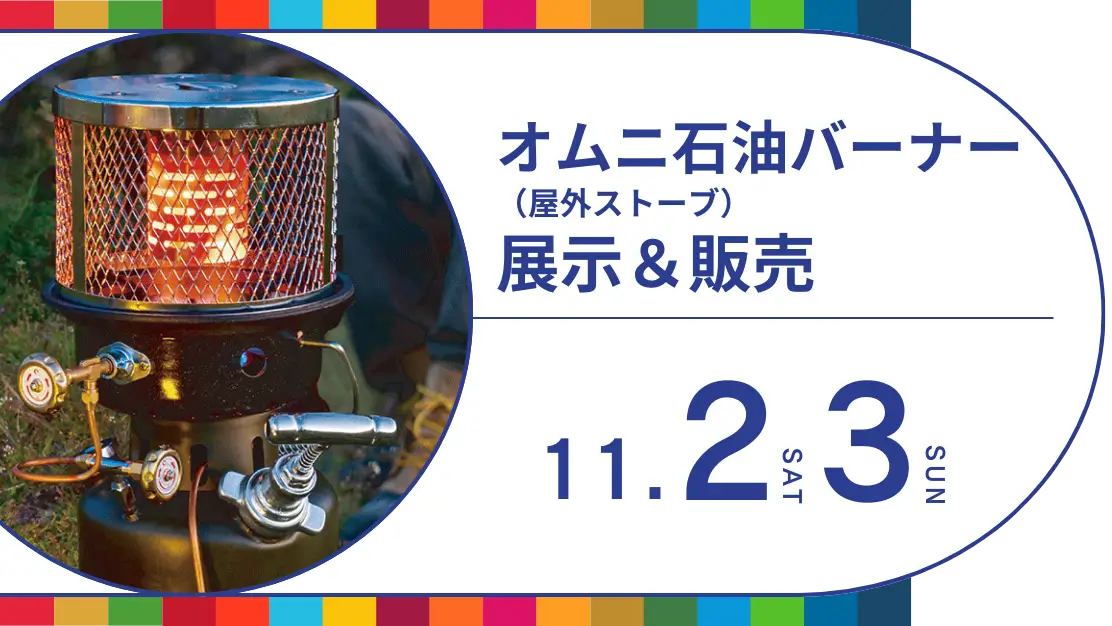 オムニ石油バーナー
（屋外ストーブ）
展示＆販売

11.2 SAT 3 SUN